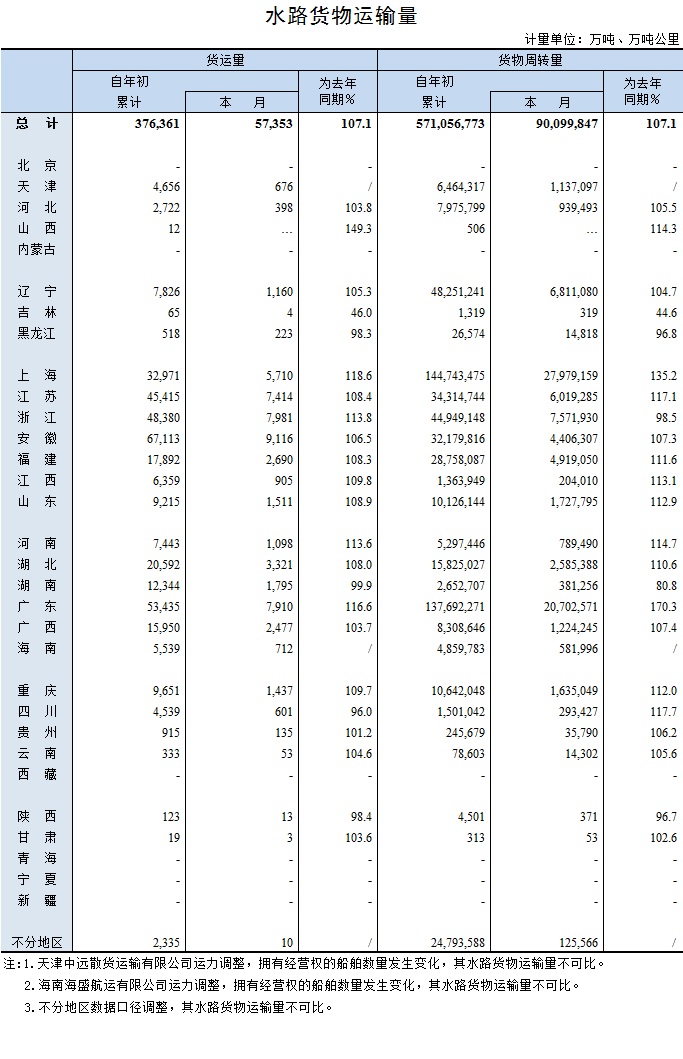 水路货物运输量

计量单位：万吨、万吨公里

| | 货运量 | | | 货物周转量 | | |
|---|---|---|---|---|---|---|
| | 自年初累计 | 本　月 | 为去年同期% | 自年初累计 | 本　月 | 为去年同期% |
| 总　计 | 376,361 | 57,353 | 107.1 | 571,056,773 | 90,099,847 | 107.1 |
| 北　京 | - | - | - | - | - | - |
| 天　津 | 4,656 | 676 | / | 6,464,317 | 1,137,097 | / |
| 河　北 | 2,722 | 398 | 103.8 | 7,975,799 | 939,493 | 105.5 |
| 山　西 | 12 | … | 149.3 | 506 | … | 114.3 |
| 内蒙古 | - | - | - | - | - | - |
| 辽　宁 | 7,826 | 1,160 | 105.3 | 48,251,241 | 6,811,080 | 104.7 |
| 吉　林 | 65 | 4 | 46.0 | 1,319 | 319 | 44.6 |
| 黑龙江 | 518 | 223 | 98.3 | 26,574 | 14,818 | 96.8 |
| 上　海 | 32,971 | 5,710 | 118.6 | 144,743,475 | 27,979,159 | 135.2 |
| 江　苏 | 45,415 | 7,414 | 108.4 | 34,314,744 | 6,019,285 | 117.1 |
| 浙　江 | 48,380 | 7,981 | 113.8 | 44,949,148 | 7,571,930 | 98.5 |
| 安　徽 | 67,113 | 9,116 | 106.5 | 32,179,816 | 4,406,307 | 107.3 |
| 福　建 | 17,892 | 2,690 | 108.3 | 28,758,087 | 4,919,050 | 111.6 |
| 江　西 | 6,359 | 905 | 109.8 | 1,363,949 | 204,010 | 113.1 |
| 山　东 | 9,215 | 1,511 | 108.9 | 10,126,144 | 1,727,795 | 112.9 |
| 河　南 | 7,443 | 1,098 | 113.6 | 5,297,446 | 789,490 | 114.7 |
| 湖　北 | 20,592 | 3,321 | 108.0 | 15,825,027 | 2,585,388 | 110.6 |
| 湖　南 | 12,344 | 1,795 | 99.9 | 2,652,707 | 381,256 | 80.8 |
| 广　东 | 53,435 | 7,910 | 116.6 | 137,692,271 | 20,702,571 | 170.3 |
| 广　西 | 15,950 | 2,477 | 103.7 | 8,308,646 | 1,224,245 | 107.4 |
| 海　南 | 5,539 | 712 | / | 4,859,783 | 581,996 | / |
| 重　庆 | 9,651 | 1,437 | 109.7 | 10,642,048 | 1,635,049 | 112.0 |
| 四　川 | 4,539 | 601 | 96.0 | 1,501,042 | 293,427 | 117.7 |
| 贵　州 | 915 | 135 | 101.2 | 245,679 | 35,790 | 106.2 |
| 云　南 | 333 | 53 | 104.6 | 78,603 | 14,302 | 105.6 |
| 西　藏 | - | - | - | - | - | - |
| 陕　西 | 123 | 13 | 98.4 | 4,501 | 371 | 96.7 |
| 甘　肃 | 19 | 3 | 103.6 | 313 | 53 | 102.6 |
| 青　海 | - | - | - | - | - | - |
| 宁　夏 | - | - | - | - | - | - |
| 新　疆 | - | - | - | - | - | - |
| 不分地区 | 2,335 | 10 | / | 24,793,588 | 125,566 | / |

注：1.天津中远散货运输有限公司运力调整，拥有经营权的船舶数量发生变化，其水路货物运输量不可比。
2.海南海盛航运有限公司运力调整，拥有经营权的船舶数量发生变化，其水路货物运输量不可比。
3.不分地区数据口径调整，其水路货物运输量不可比。